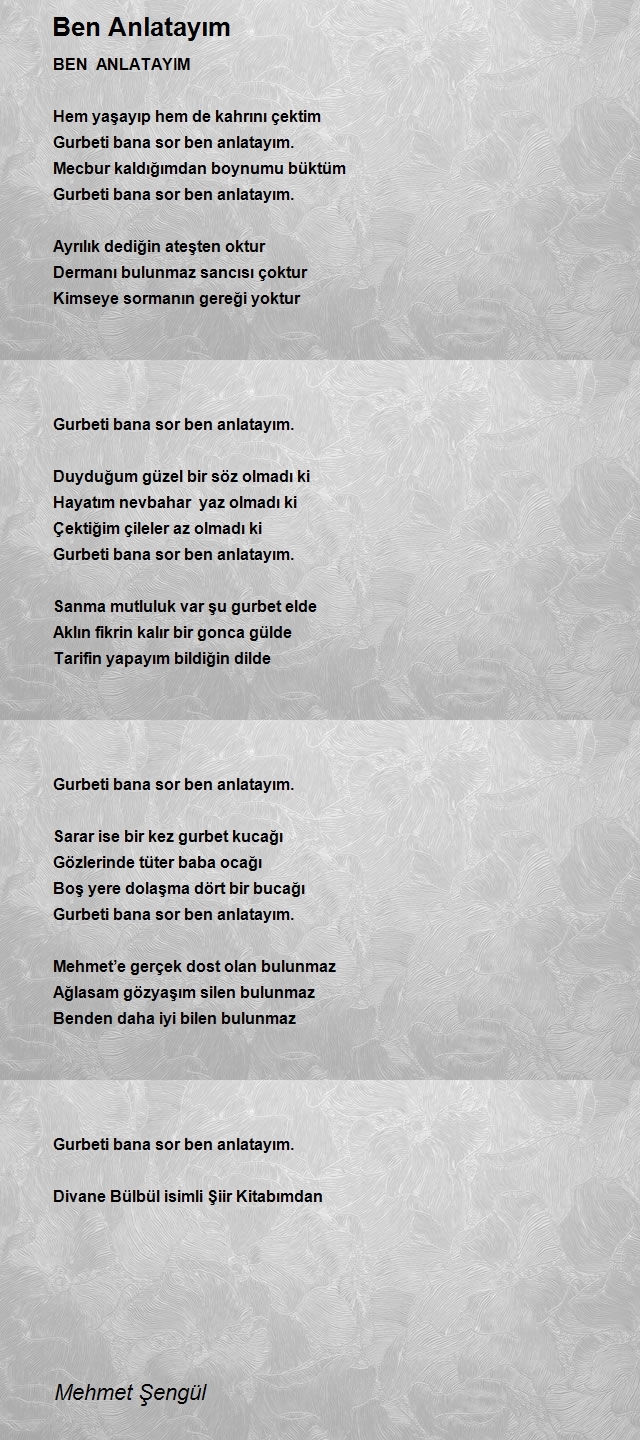 Ben Anlatayım

BEN ANLATAYIM

Hem yaşayıp hem de kahrını çektim
Gurbeti bana sor ben anlatayım.
Mecbur kaldığımdan boynumu büktüm
Gurbeti bana sor ben anlatayım.

Ayrılık dediğin ateşten oktur
Dermanı bulunmaz sancısı çoktur
Kimseye sormanın gereği yoktur
Gurbeti bana sor ben anlatayım.

Duyduğum güzel bir söz olmadı ki
Hayatım nevbahar yaz olmadı ki
Çektiğim çileler az olmadı ki
Gurbeti bana sor ben anlatayım.

Sanma mutluluk var şu gurbet elde
Aklın fikrin kalır bir gonca gülde
Tarifin yapayım bildiğin dilde
Gurbeti bana sor ben anlatayım.

Sarar ise bir kez gurbet kucağı
Gözlerinde tüter baba ocağı
Boş yere dolaşma dört bir bucağı
Gurbeti bana sor ben anlatayım.

Mehmet'e gerçek dost olan bulunmaz
Ağlasam gözyaşım silen bulunmaz
Benden daha iyi bilen bulunmaz
Gurbeti bana sor ben anlatayım.

Divane Bülbül isimli Şiir Kitabımdan

Mehmet Şengül